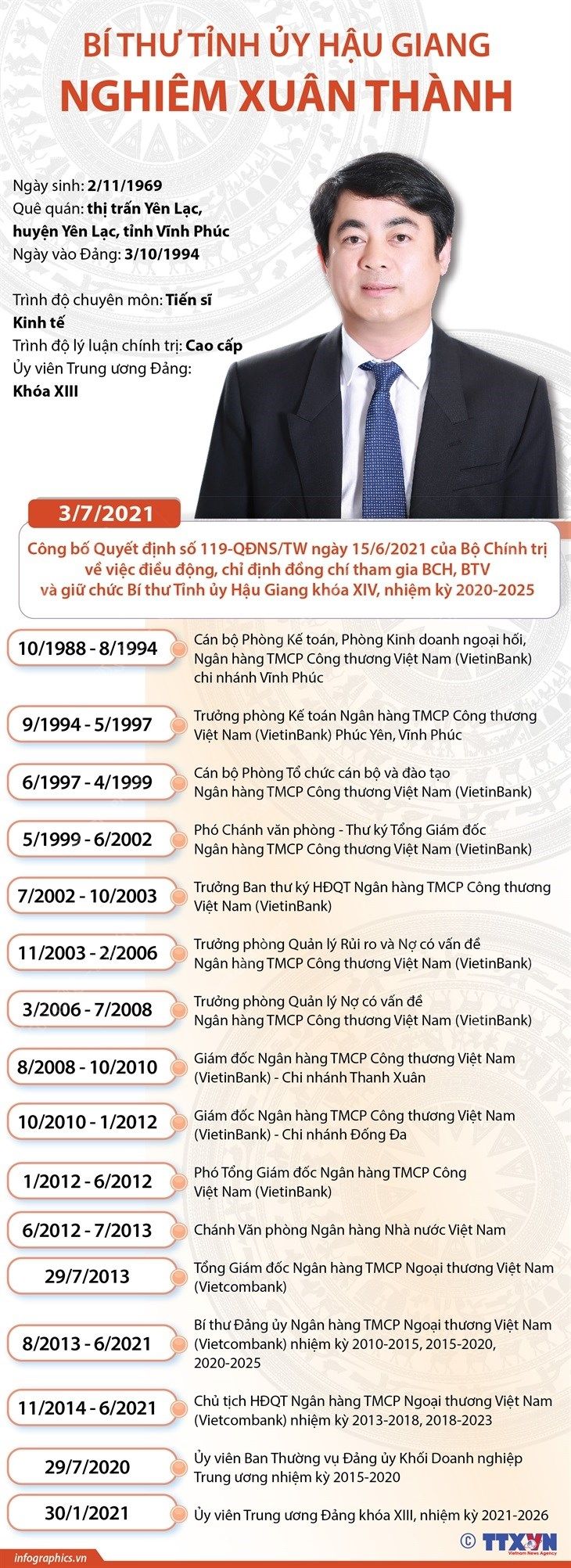 BÍ THƯ TỈNH ỦY HẬU GIANG
NGHIÊM XUÂN THÀNH

Ngày sinh: 2/11/1969
Quê quán: thị trấn Yên Lạc, huyện Yên Lạc, tỉnh Vĩnh Phúc
Ngày vào Đảng: 3/10/1994

Trình độ chuyên môn: Tiến sĩ Kinh tế
Trình độ lý luận chính trị: Cao cấp
Ủy viên Trung ương Đảng: Khóa XIII

3/7/2021
Công bố Quyết định số 119-QĐNS/TW ngày 15/6/2021 của Bộ Chính trị về việc điều động, chỉ định đồng chí tham gia BCH, BTV và giữ chức Bí thư Tỉnh ủy Hậu Giang khóa XIV, nhiệm kỳ 2020-2025

10/1988 - 8/1994
Cán bộ Phòng Kế toán, Phòng Kinh doanh ngoại hối, Ngân hàng TMCP Công thương Việt Nam (VietinBank) chi nhánh Vĩnh Phúc

9/1994 - 5/1997
Trưởng phòng Kế toán Ngân hàng TMCP Công thương Việt Nam (VietinBank) Phúc Yên, Vĩnh Phúc

6/1997 - 4/1999
Cán bộ Phòng Tổ chức cán bộ và đào tạo Ngân hàng TMCP Công thương Việt Nam (VietinBank)

5/1999 - 6/2002
Phó Chánh văn phòng - Thư ký Tổng Giám đốc Ngân hàng TMCP Công thương Việt Nam (VietinBank)

7/2002 - 10/2003
Trưởng Ban thư ký HĐQT Ngân hàng TMCP Công thương Việt Nam (VietinBank)

11/2003 - 2/2006
Trưởng phòng Quản lý Rủi ro và Nợ có vấn đề Ngân hàng TMCP Công thương Việt Nam (VietinBank)

3/2006 - 7/2008
Trưởng phòng Quản lý Nợ có vấn đề Ngân hàng TMCP Công thương Việt Nam (VietinBank)

8/2008 - 10/2010
Giám đốc Ngân hàng TMCP Công thương Việt Nam (VietinBank) - Chi nhánh Thanh Xuân

10/2010 - 1/2012
Giám đốc Ngân hàng TMCP Công thương Việt Nam (VietinBank) - Chi nhánh Đống Đa

1/2012 - 6/2012
Phó Tổng Giám đốc Ngân hàng TMCP Công Việt Nam (VietinBank)

6/2012 - 7/2013
Chánh Văn phòng Ngân hàng Nhà nước Việt Nam

29/7/2013
Tổng Giám đốc Ngân hàng TMCP Ngoại thương Việt Nam (Vietcombank)

8/2013 - 6/2021
Bí thư Đảng ủy Ngân hàng TMCP Ngoại thương Việt Nam (Vietcombank) nhiệm kỳ 2010-2015, 2015-2020, 2020-2025

11/2014 - 6/2021
Chủ tịch HĐQT Ngân hàng TMCP Ngoại thương Việt Nam (Vietcombank) nhiệm kỳ 2013-2018, 2018-2023

29/7/2020
Ủy viên Ban Thường vụ Đảng ủy Khối Doanh nghiệp Trung ương nhiệm kỳ 2015-2020

30/1/2021
Ủy viên Trung ương Đảng khóa XIII, nhiệm kỳ 2021-2026

infographics.vn
© TTXVN Vietnam News Agency